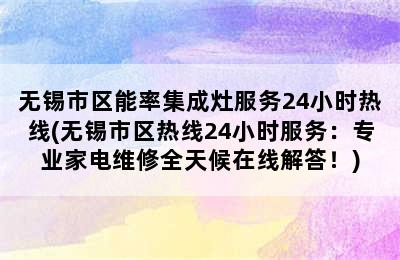 无锡市区能率集成灶服务24小时热线(无锡市区热线24小时服务：专业家电维修全天候在线解答！)